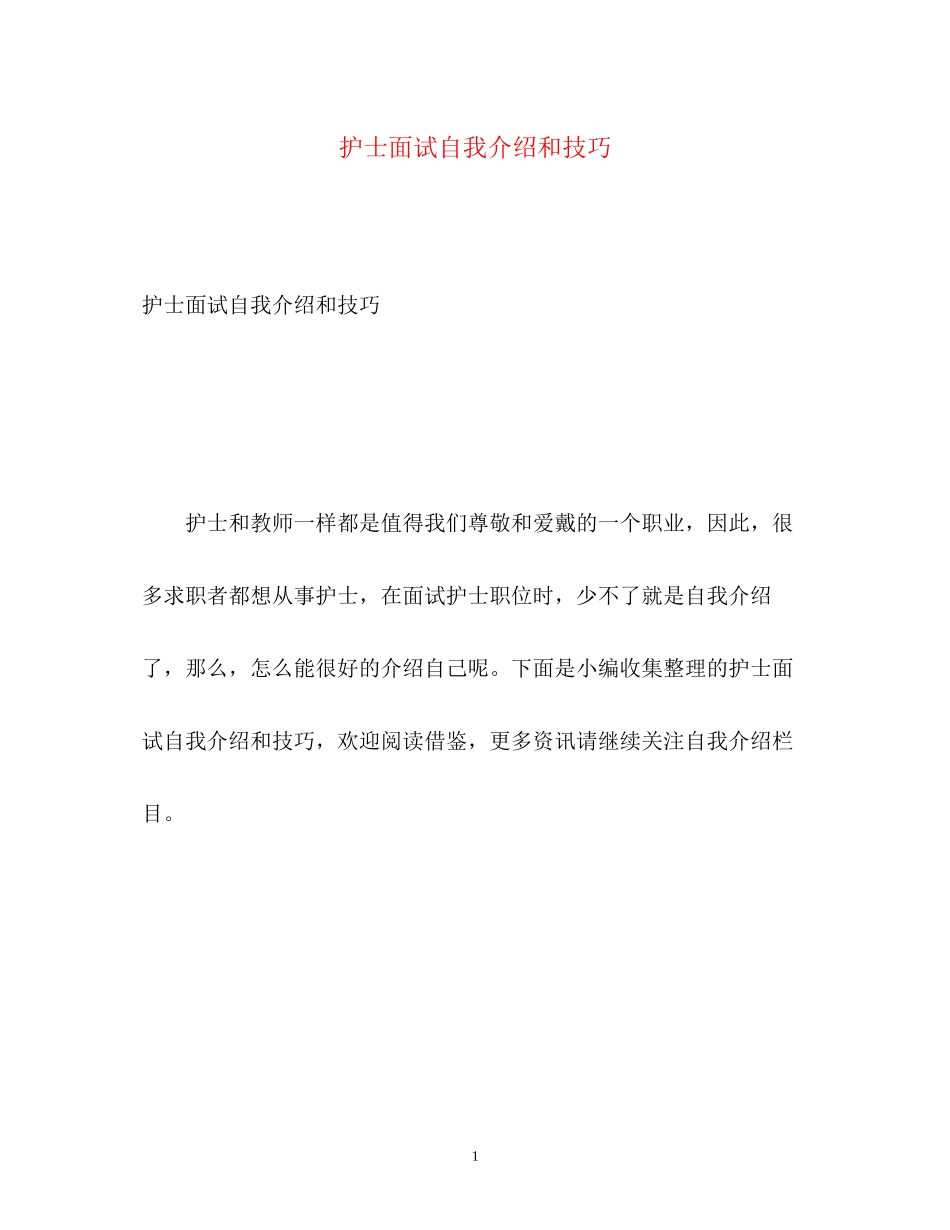 护士面试自我介绍和技巧

护士面试自我介绍和技巧

护士和教师一样都是值得我们尊敬和爱戴的一个职业，因此，很多求职者都想从事护士，在面试护士职位时，少不了就是自我介绍了，那么，怎么能很好的介绍自己呢。下面是小编收集整理的护士面试自我介绍和技巧，欢迎阅读借鉴，更多资讯请继续关注自我介绍栏目。

1